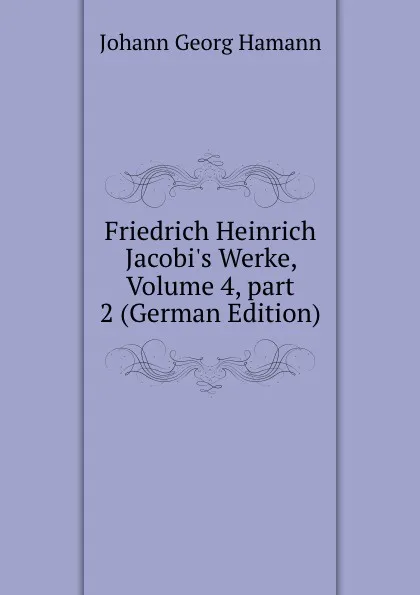 Johann Georg Hamann

Friedrich Heinrich Jacobi's Werke, Volume 4, part 2 (German Edition)